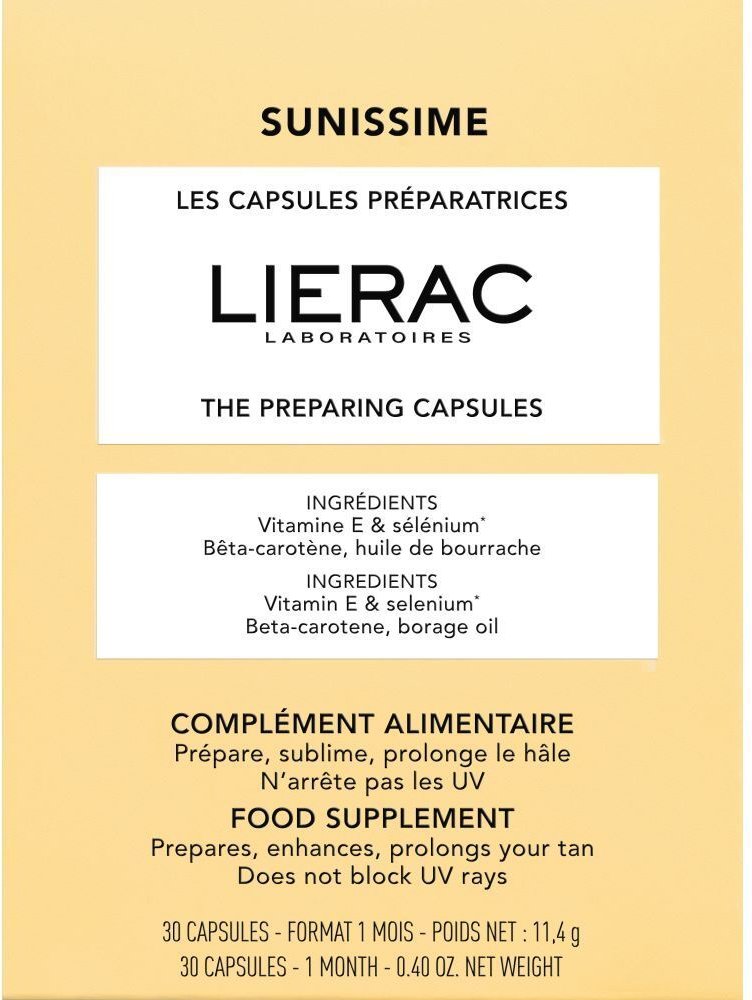 SUNISSIME

LES CAPSULES PRÉPARATRICES

LIERAC
LABORATOIRES

THE PREPARING CAPSULES

INGRÉDIENTS
Vitamine E & sélénium*
Bêta-carotène, huile de bourrache
INGREDIENTS
Vitamin E & selenium*
Beta-carotene, borage oil

COMPLÉMENT ALIMENTAIRE
Prépare, sublime, prolonge le hâle
N'arrête pas les UV
FOOD SUPPLEMENT
Prepares, enhances, prolongs your tan
Does not block UV rays

30 CAPSULES - FORMAT 1 MOIS - POIDS NET : 11,4 g
30 CAPSULES - 1 MONTH - 0.40 OZ. NET WEIGHT